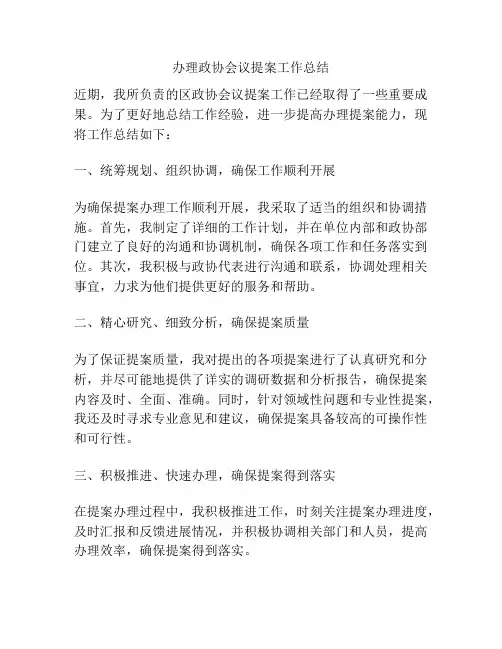 办理政协会议提案工作总结

近期，我所负责的区政协会议提案工作已经取得了一些重要成果。为了更好地总结工作经验，进一步提高办理提案能力，现将工作总结如下：

一、统筹规划、组织协调，确保工作顺利开展

为确保提案办理工作顺利开展，我采取了适当的组织和协调措施。首先，我制定了详细的工作计划，并在单位内部和政协部门建立了良好的沟通和协调机制，确保各项工作和任务落实到位。其次，我积极与政协代表进行沟通和联系，协调处理相关事宜，力求为他们提供更好的服务和帮助。

二、精心研究、细致分析，确保提案质量

为了保证提案质量，我对提出的各项提案进行了认真研究和分析，并尽可能地提供了详实的调研数据和分析报告，确保提案内容及时、全面、准确。同时，针对领域性问题和专业性提案，我还及时寻求专业意见和建议，确保提案具备较高的可操作性和可行性。

三、积极推进、快速办理，确保提案得到落实

在提案办理过程中，我积极推进工作，时刻关注提案办理进度，及时汇报和反馈进展情况，并积极协调相关部门和人员，提高办理效率，确保提案得到落实。